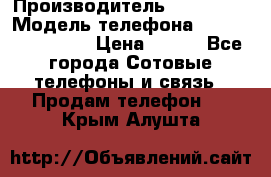 Производитель Модель телефона Цена Все города Сотовые телефоны и связь

Продам телефон Крым Алушта

http://Объявлений.сайт